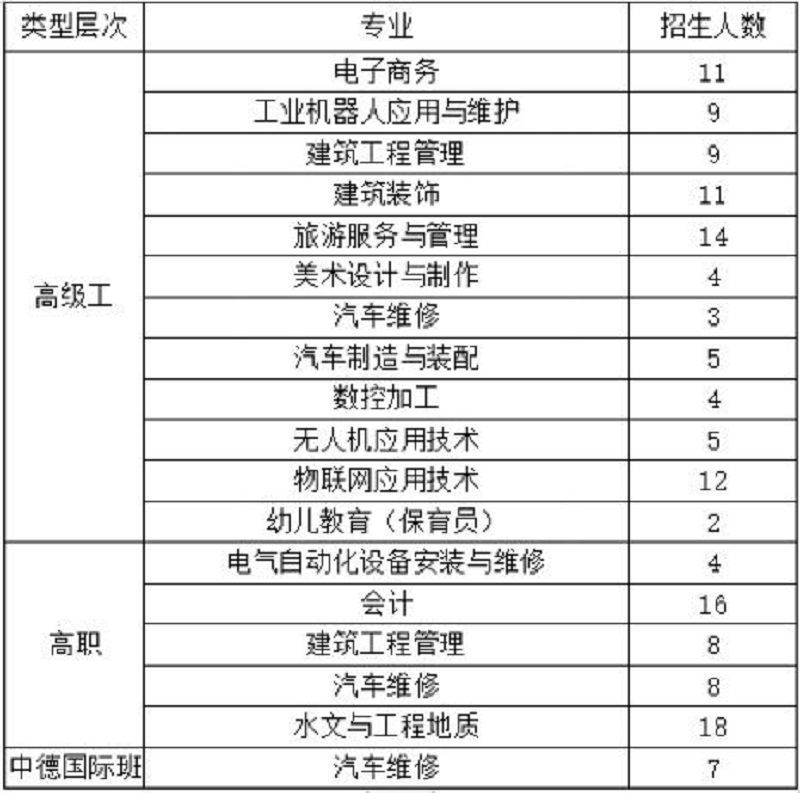 | 类型层次 | 专业 | 招生人数 |
|---|---|---|
| 高级工 | 电子商务 | 11 |
|  | 工业机器人应用与维护 | 9 |
|  | 建筑工程管理 | 9 |
|  | 建筑装饰 | 11 |
|  | 旅游服务与管理 | 14 |
|  | 美术设计与制作 | 4 |
|  | 汽车维修 | 3 |
|  | 汽车制造与装配 | 5 |
|  | 数控加工 | 4 |
|  | 无人机应用技术 | 5 |
|  | 物联网应用技术 | 12 |
|  | 幼儿教育（保育员） | 2 |
| 高职 | 电气自动化设备安装与维修 | 4 |
|  | 会计 | 16 |
|  | 建筑工程管理 | 8 |
|  | 汽车维修 | 8 |
|  | 水文与工程地质 | 18 |
| 中德国际班 | 汽车维修 | 7 |